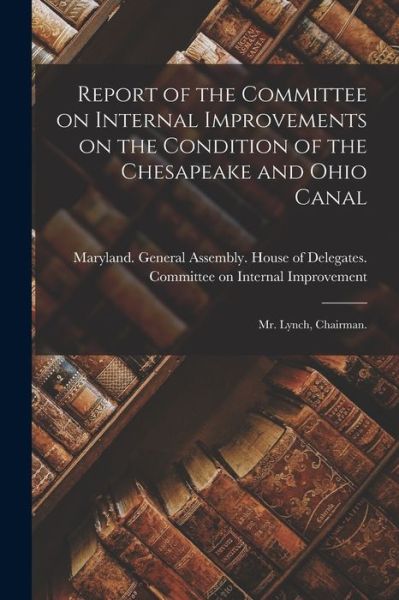 Report of the Committee on Internal Improvements on the Condition of the Chesapeake and Ohio Canal

Maryland. General Assembly. House of Delegates. Committee on Internal Improvement

Mr. Lynch, Chairman.